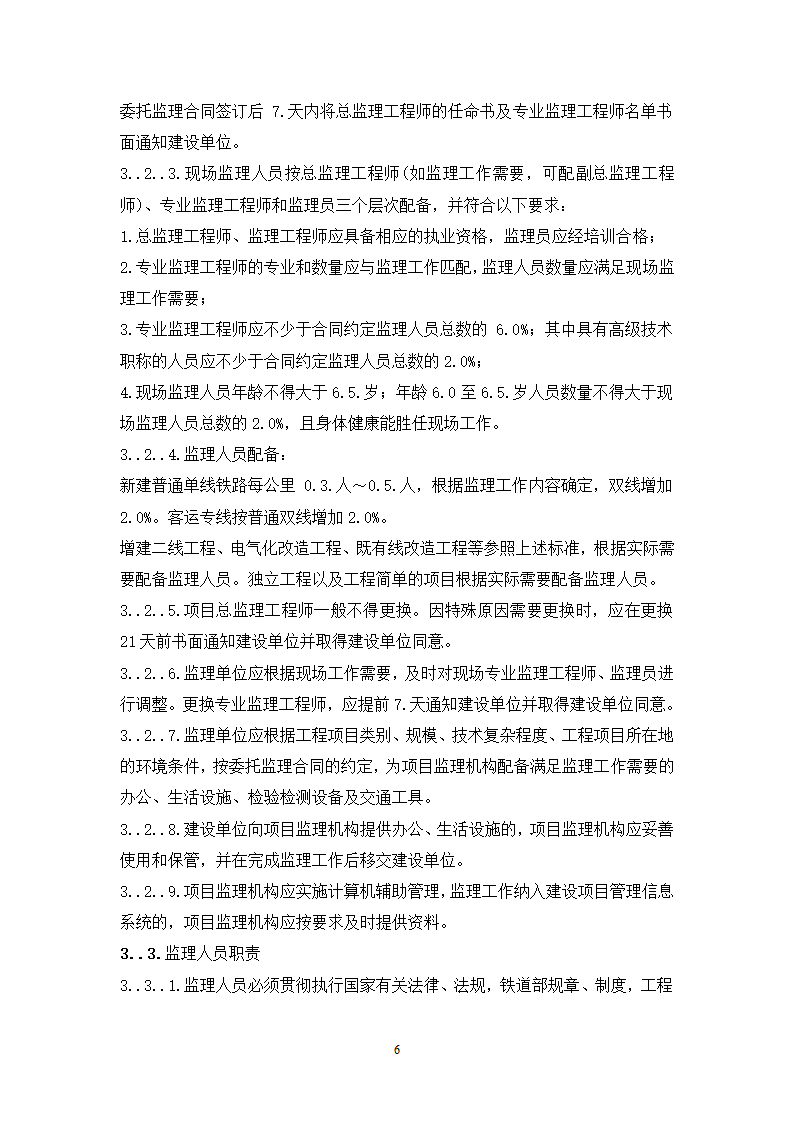 委托监理合同签订后 7.天内将总监理工程师的任命书及专业监理工程师名单书面通知建设单位。

3..2..3.现场监理人员按总监理工程师(如监理工作需要，可配副总监理工程师)、专业监理工程师和监理员三个层次配备，并符合以下要求：

1.总监理工程师、监理工程师应具备相应的执业资格，监理员应经培训合格；

2.专业监理工程师的专业和数量应与监理工作匹配，监理人员数量应满足现场监理工作需要；

3.专业监理工程师应不少于合同约定监理人员总数的 6.0%；其中具有高级技术职称的人员应不少于合同约定监理人员总数的 2.0%；

4.现场监理人员年龄不得大于 6.5.岁；年龄 6.0 至 6.5.岁人员数量不得大于现场监理人员总数的 2.0%，且身体健康能胜任现场工作。

3..2..4.监理人员配备：

新建普通单线铁路每公里 0.3.人～0.5.人，根据监理工作内容确定，双线增加 2.0%。客运专线按普通双线增加 2.0%。

增建二线工程、电气化改造工程、既有线改造工程等参照上述标准，根据实际需要配备监理人员。独立工程以及工程简单的项目根据实际需要配备监理人员。

3..2..5.项目总监理工程师一般不得更换。因特殊原因需要更换时，应在更换 21 天前书面通知建设单位并取得建设单位同意。

3..2..6.监理单位应根据现场工作需要，及时对现场专业监理工程师、监理员进行调整。更换专业监理工程师，应提前 7.天通知建设单位并取得建设单位同意。

3..2..7.监理单位应根据工程项目类别、规模、技术复杂程度、工程项目所在地的环境条件，按委托监理合同的约定，为项目监理机构配备满足监理工作需要的办公、生活设施、检验检测设备及交通工具。

3..2..8.建设单位向项目监理机构提供办公、生活设施的，项目监理机构应妥善使用和保管，并在完成监理工作后移交建设单位。

3..2..9.项目监理机构应实施计算机辅助管理，监理工作纳入建设项目管理信息系统的，项目监理机构应按要求及时提供资料。

3..3.监理人员职责

3..3..1.监理人员必须贯彻执行国家有关法律、法规，铁道部规章、制度，工程

6